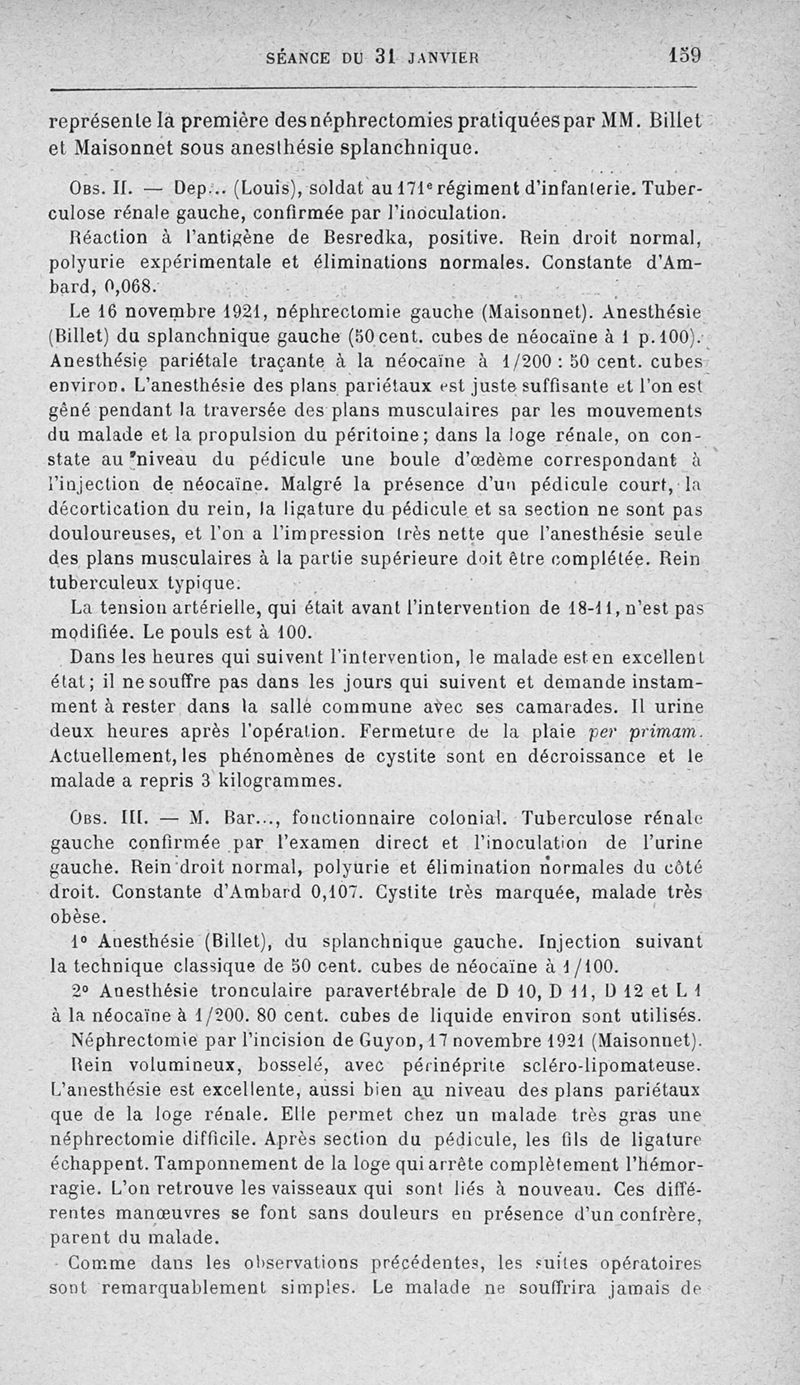 SÉANCE DU 31 JANVIER 159

représente la première des néphrectomies pratiquées par MM. Billet et Maisonnet sous anesthésie splanchnique.

Obs. II. — Dep... (Louis), soldat au 171e régiment d'infanterie. Tuberculose rénale gauche, confirmée par l'inoculation.

Réaction à l'antigène de Besredka, positive. Rein droit normal, polyurie expérimentale et éliminations normales. Constante d'Ambard, 0,068.

Le 16 novembre 1921, néphrectomie gauche (Maisonnet). Anesthésie (Billet) du splanchnique gauche (50 cent. cubes de néocaïne à 1 p. 100). Anesthésie pariétale traçante à la néocaïne à 1/200 : 50 cent. cubes environ. L'anesthésie des plans pariétaux est juste suffisante et l'on est gêné pendant la traversée des plans musculaires par les mouvements du malade et la propulsion du péritoine; dans la loge rénale, on constate au niveau du pédicule une boule d'œdème correspondant à l'injection de néocaïne. Malgré la présence d'un pédicule court, la décortication du rein, la ligature du pédicule et sa section ne sont pas douloureuses, et l'on a l'impression très nette que l'anesthésie seule des plans musculaires à la partie supérieure doit être complétée. Rein tuberculeux typique.

La tension artérielle, qui était avant l'intervention de 18-11, n'est pas modifiée. Le pouls est à 100.

Dans les heures qui suivent l'intervention, le malade est en excellent état; il ne souffre pas dans les jours qui suivent et demande instamment à rester dans la salle commune avec ses camarades. Il urine deux heures après l'opération. Fermeture de la plaie per primam. Actuellement, les phénomènes de cystite sont en décroissance et le malade a repris 3 kilogrammes.

Obs. III. — M. Bar..., fonctionnaire colonial. Tuberculose rénale gauche confirmée par l'examen direct et l'inoculation de l'urine gauche. Rein droit normal, polyurie et élimination normales du côté droit. Constante d'Ambard 0,107. Cystite très marquée, malade très obèse.

1° Anesthésie (Billet), du splanchnique gauche. Injection suivant la technique classique de 50 cent. cubes de néocaïne à 1/100.

2° Anesthésie tronculaire paravertébrale de D 10, D 11, D 12 et L 1 à la néocaïne à 1/200. 80 cent. cubes de liquide environ sont utilisés.

Néphrectomie par l'incision de Guyon, 17 novembre 1921 (Maisonnet).

Rein volumineux, bosselé, avec périnéprite scléro-lipomateuse. L'anesthésie est excellente, aussi bien au niveau des plans pariétaux que de la loge rénale. Elle permet chez un malade très gras une néphrectomie difficile. Après section du pédicule, les fils de ligature échappent. Tamponnement de la loge qui arrête complètement l'hémorragie. L'on retrouve les vaisseaux qui sont liés à nouveau. Ces différentes manœuvres se font sans douleurs en présence d'un confrère, parent du malade.

Comme dans les observations précédentes, les suites opératoires sont remarquablement simples. Le malade ne souffrira jamais de